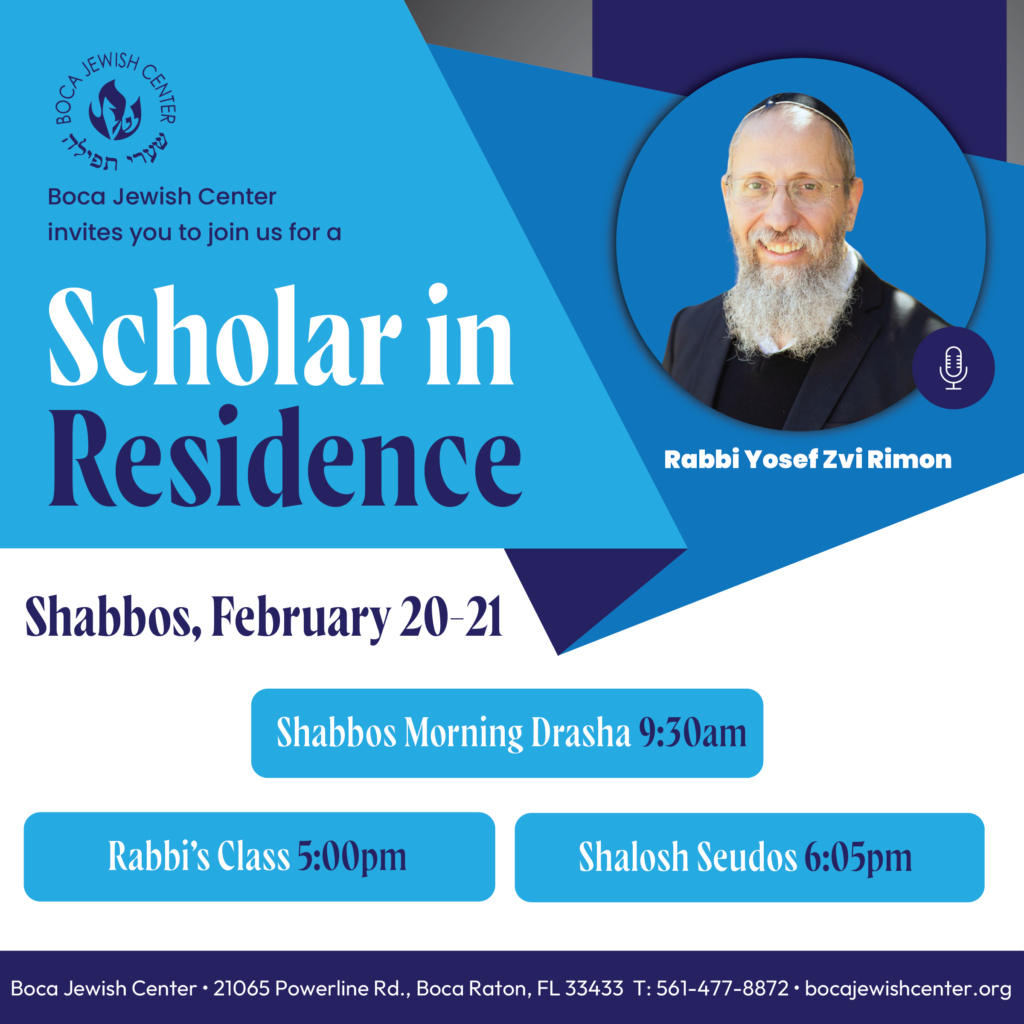 BOCA JEWISH CENTER
שערי תפילה

Boca Jewish Center invites you to join us for a

Scholar in Residence

Rabbi Yosef Zvi Rimon

Shabbos, February 20-21

Shabbos Morning Drasha 9:30am

Rabbi's Class 5:00pm

Shalosh Seudos 6:05pm

Boca Jewish Center • 21065 Powerline Rd., Boca Raton, FL 33433 T: 561-477-8872 • bocajewishcenter.org